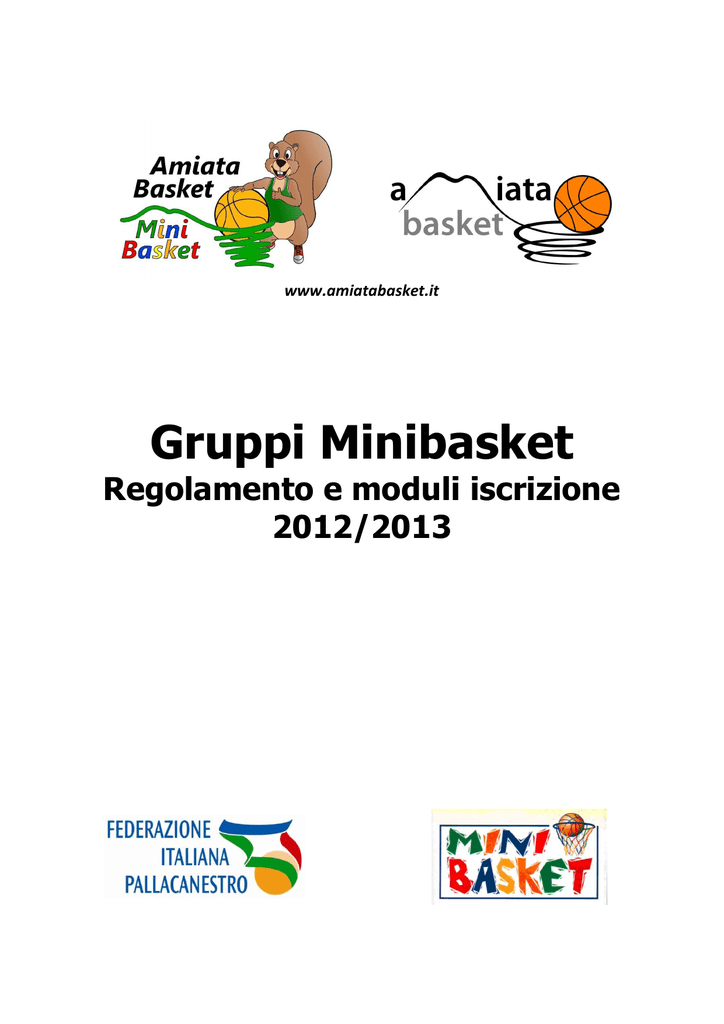 Amiata Basket
Mini Basket

a iata
basket

www.amiatabasket.it

Gruppi Minibasket
Regolamento e moduli iscrizione
2012/2013

FEDERAZIONE
ITALIANA
PALLACANESTRO

MINI
BASKET